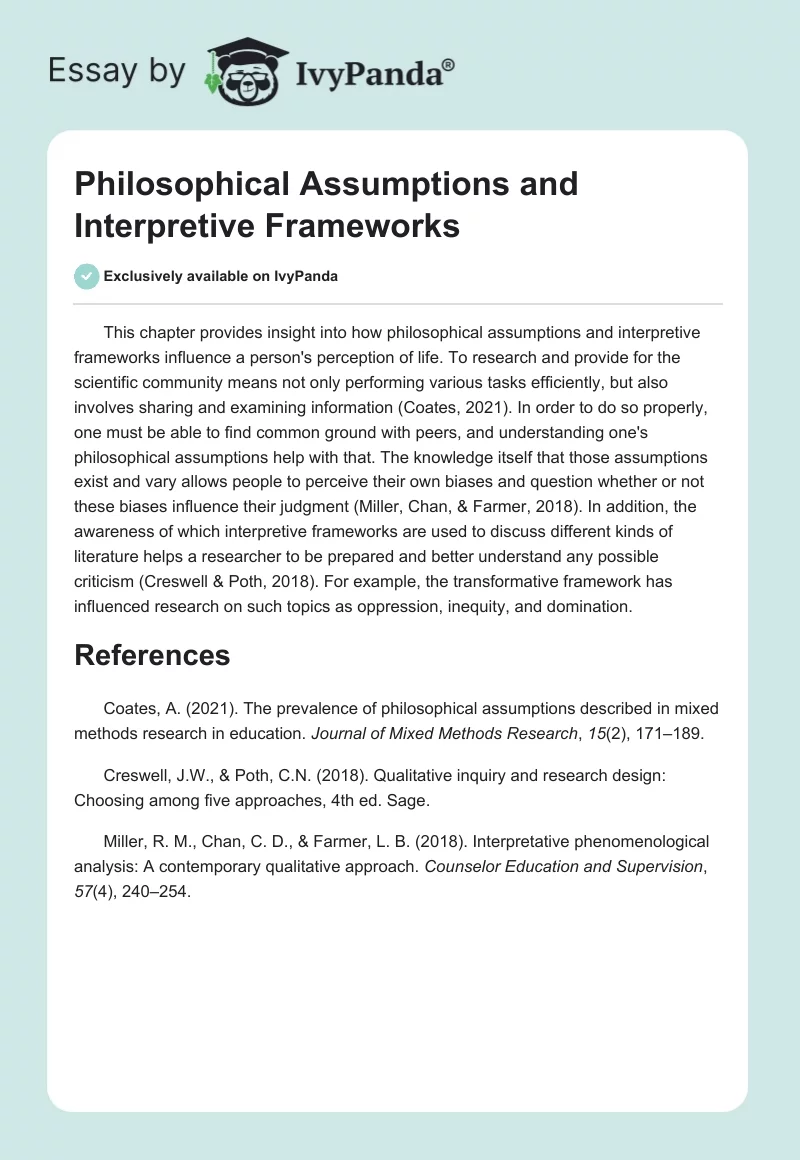 Essay by IvyPanda®

Philosophical Assumptions and Interpretive Frameworks

Exclusively available on IvyPanda

This chapter provides insight into how philosophical assumptions and interpretive frameworks influence a person's perception of life. To research and provide for the scientific community means not only performing various tasks efficiently, but also involves sharing and examining information (Coates, 2021). In order to do so properly, one must be able to find common ground with peers, and understanding one's philosophical assumptions help with that. The knowledge itself that those assumptions exist and vary allows people to perceive their own biases and question whether or not these biases influence their judgment (Miller, Chan, & Farmer, 2018). In addition, the awareness of which interpretive frameworks are used to discuss different kinds of literature helps a researcher to be prepared and better understand any possible criticism (Creswell & Poth, 2018). For example, the transformative framework has influenced research on such topics as oppression, inequity, and domination.

References

Coates, A. (2021). The prevalence of philosophical assumptions described in mixed methods research in education. Journal of Mixed Methods Research, 15(2), 171–189.

Creswell, J.W., & Poth, C.N. (2018). Qualitative inquiry and research design: Choosing among five approaches, 4th ed. Sage.

Miller, R. M., Chan, C. D., & Farmer, L. B. (2018). Interpretative phenomenological analysis: A contemporary qualitative approach. Counselor Education and Supervision, 57(4), 240–254.